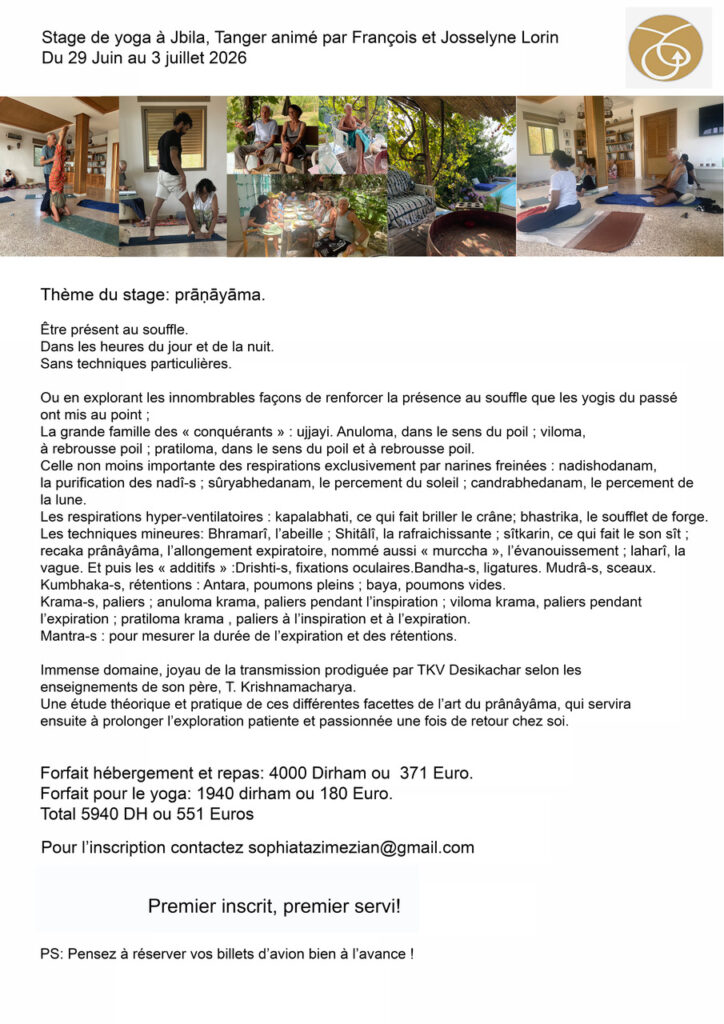 Stage de yoga à Jbila, Tanger animé par François et Josselyne Lorin
Du 29 Juin au 3 juillet 2026

Thème du stage: prāṇāyāma.

Être présent au souffle.
Dans les heures du jour et de la nuit.
Sans techniques particulières.

Ou en explorant les innombrables façons de renforcer la présence au souffle que les yogis du passé ont mis au point ;
La grande famille des « conquérants » : ujjayi. Anuloma, dans le sens du poil ; viloma, à rebrousse poil ; pratiloma, dans le sens du poil et à rebrousse poil.
Celle non moins importante des respirations exclusivement par narines freinées : nadishodanam, la purification des nadî-s ; sûryabhedanam, le percement du soleil ; candrabhedanam, le percement de la lune.
Les respirations hyper-ventilatoires : kapalabhati, ce qui fait briller le crâne; bhastrika, le soufflet de forge.
Les techniques mineures: Bhramarî, l'abeille ; Shitâlî, la rafraichissante ; sîtkarin, ce qui fait le son sît ; recaka prânâyâma, l'allongement expiratoire, nommé aussi « murccha », l'évanouissement ; laharî, la vague. Et puis les « additifs » :Drishti-s, fixations oculaires.Bandha-s, ligatures. Mudrâ-s, sceaux.
Kumbhaka-s, rétentions : Antara, poumons pleins ; baya, poumons vides.
Krama-s, paliers ; anuloma krama, paliers pendant l'inspiration ; viloma krama, paliers pendant l'expiration ; pratiloma krama , paliers à l'inspiration et à l'expiration.
Mantra-s : pour mesurer la durée de l'expiration et des rétentions.

Immense domaine, joyau de la transmission prodiguée par TKV Desikachar selon les enseignements de son père, T. Krishnamacharya.
Une étude théorique et pratique de ces différentes facettes de l'art du prânâyâma, qui servira ensuite à prolonger l'exploration patiente et passionnée une fois de retour chez soi.

Forfait hébergement et repas: 4000 Dirham ou 371 Euro.
Forfait pour le yoga: 1940 dirham ou 180 Euro.
Total 5940 DH ou 551 Euros

Pour l'inscription contactez sophiatazimezian@gmail.com

Premier inscrit, premier servi!

PS: Pensez à réserver vos billets d'avion bien à l'avance !